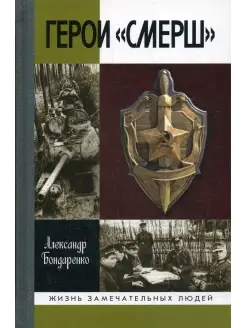 ГЕРОИ «СМЕРШ»

Александр Бондаренко

ЖИЗНЬ ЗАМЕЧАТЕЛЬНЫХ ЛЮДЕЙ